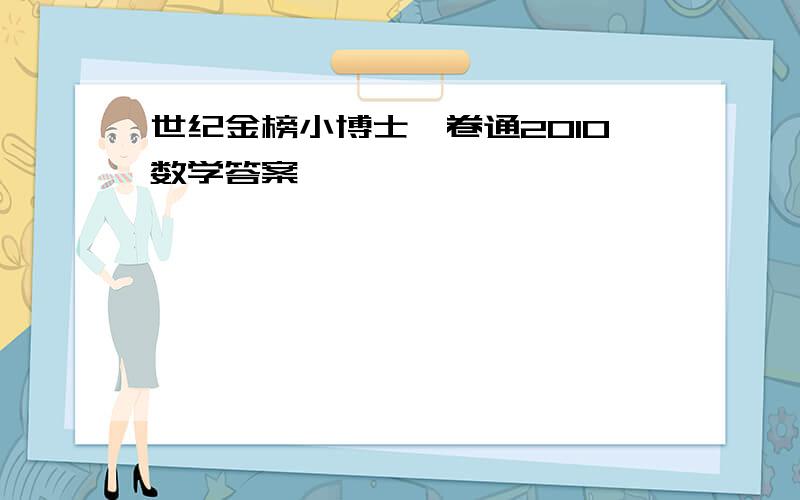 世纪金榜小博士 卷通2010数学答案